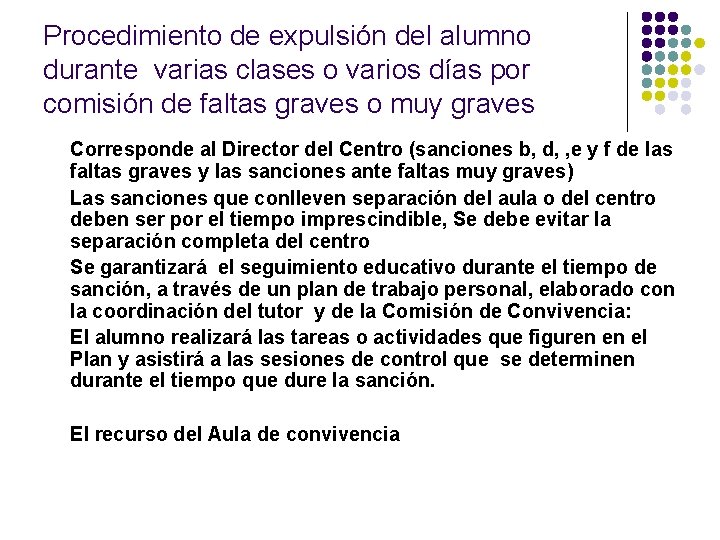 Procedimiento de expulsión del alumno durante varias clases o varios días por comisión de faltas graves o muy graves

Corresponde al Director del Centro (sanciones b, d, ,e y f de las faltas graves y las sanciones ante faltas muy graves)

Las sanciones que conlleven separación del aula o del centro deben ser por el tiempo imprescindible, Se debe evitar la separación completa del centro

Se garantizará el seguimiento educativo durante el tiempo de sanción, a través de un plan de trabajo personal, elaborado con la coordinación del tutor y de la Comisión de Convivencia:

El alumno realizará las tareas o actividades que figuren en el Plan y asistirá a las sesiones de control que se determinen durante el tiempo que dure la sanción.

El recurso del Aula de convivencia